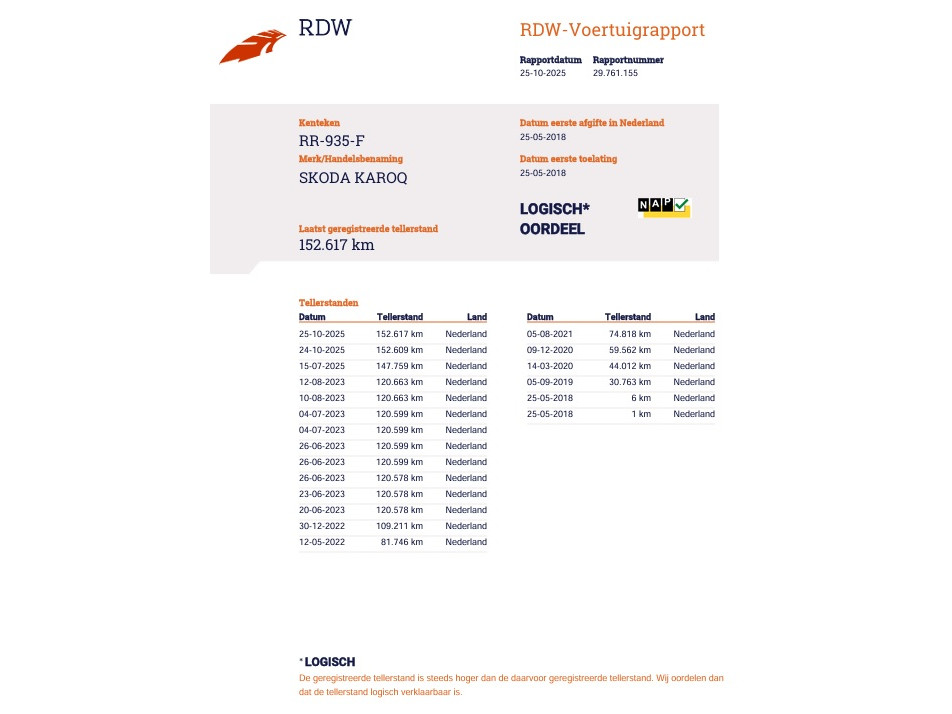 RDW

RDW-Voertuigrapport

Rapportdatum
25-10-2025

Rapportnummer
29.761.155

Kenteken
RR-935-F

Merk/Handelsbenaming
SKODA KAROQ

Laatst geregistreerde tellerstand
152.617 km

Datum eerste afgifte in Nederland
25-05-2018

Datum eerste toelating
25-05-2018

LOGISCH*
OORDEEL

NAP

Tellerstanden

| Datum | Tellerstand | Land |
|---|---|---|
| 25-10-2025 | 152.617 km | Nederland |
| 24-10-2025 | 152.609 km | Nederland |
| 15-07-2025 | 147.759 km | Nederland |
| 12-08-2023 | 120.663 km | Nederland |
| 10-08-2023 | 120.663 km | Nederland |
| 04-07-2023 | 120.599 km | Nederland |
| 04-07-2023 | 120.599 km | Nederland |
| 26-06-2023 | 120.599 km | Nederland |
| 26-06-2023 | 120.599 km | Nederland |
| 26-06-2023 | 120.578 km | Nederland |
| 23-06-2023 | 120.578 km | Nederland |
| 20-06-2023 | 120.578 km | Nederland |
| 30-12-2022 | 109.211 km | Nederland |
| 12-05-2022 | 81.746 km | Nederland |

| Datum | Tellerstand | Land |
|---|---|---|
| 05-08-2021 | 74.818 km | Nederland |
| 09-12-2020 | 59.562 km | Nederland |
| 14-03-2020 | 44.012 km | Nederland |
| 05-09-2019 | 30.763 km | Nederland |
| 25-05-2018 | 6 km | Nederland |
| 25-05-2018 | 1 km | Nederland |

* LOGISCH
De geregistreerde tellerstand is steeds hoger dan de daarvoor geregistreerde tellerstand. Wij oordelen dan dat de tellerstand logisch verklaarbaar is.